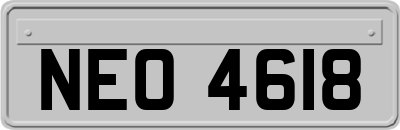 NEO 4618